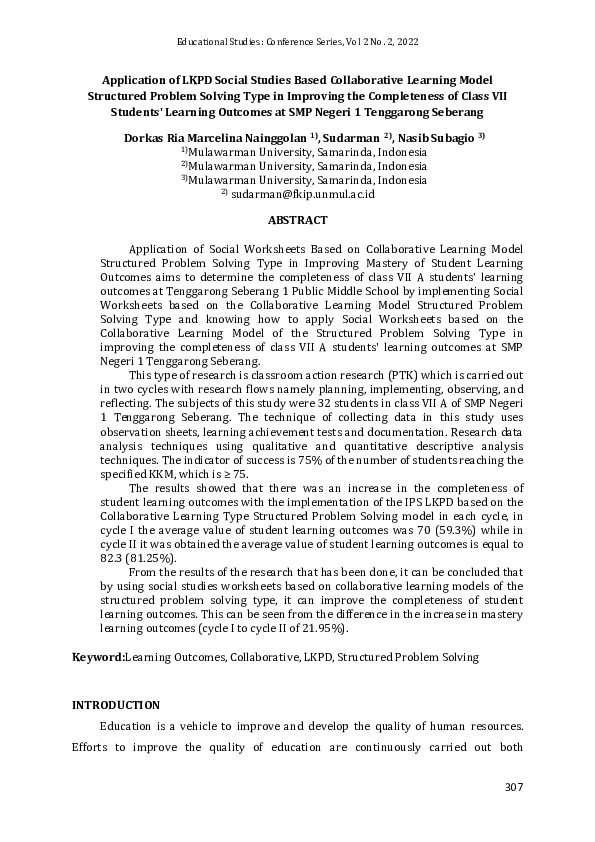 Educational Studies: Conference Series, Vol 2 No. 2, 2022

Application of LKPD Social Studies Based Collaborative Learning Model Structured Problem Solving Type in Improving the Completeness of Class VII Students' Learning Outcomes at SMP Negeri 1 Tenggarong Seberang

Dorkas Ria Marcelina Nainggolan $^{1)}$, Sudarman $^{2)}$, Nasib Subagio $^{3)}$
$^{1)}$Mulawarman University, Samarinda, Indonesia
$^{2)}$Mulawarman University, Samarinda, Indonesia
$^{3)}$Mulawarman University, Samarinda, Indonesia
$^{2)}$ sudarman@fkip.unmul.ac.id

ABSTRACT

Application of Social Worksheets Based on Collaborative Learning Model Structured Problem Solving Type in Improving Mastery of Student Learning Outcomes aims to determine the completeness of class VII A students' learning outcomes at Tenggarong Seberang 1 Public Middle School by implementing Social Worksheets based on the Collaborative Learning Model Structured Problem Solving Type and knowing how to apply Social Worksheets based on the Collaborative Learning Model of the Structured Problem Solving Type in improving the completeness of class VII A students' learning outcomes at SMP Negeri 1 Tenggarong Seberang.

This type of research is classroom action research (PTK) which is carried out in two cycles with research flows namely planning, implementing, observing, and reflecting. The subjects of this study were 32 students in class VII A of SMP Negeri 1 Tenggarong Seberang. The technique of collecting data in this study uses observation sheets, learning achievement tests and documentation. Research data analysis techniques using qualitative and quantitative descriptive analysis techniques. The indicator of success is 75% of the number of students reaching the specified KKM, which is ≥ 75.

The results showed that there was an increase in the completeness of student learning outcomes with the implementation of the IPS LKPD based on the Collaborative Learning Type Structured Problem Solving model in each cycle, in cycle I the average value of student learning outcomes was 70 (59.3%) while in cycle II it was obtained the average value of student learning outcomes is equal to 82.3 (81.25%).

From the results of the research that has been done, it can be concluded that by using social studies worksheets based on collaborative learning models of the structured problem solving type, it can improve the completeness of student learning outcomes. This can be seen from the difference in the increase in mastery learning outcomes (cycle I to cycle II of 21.95%).

Keyword:Learning Outcomes, Collaborative, LKPD, Structured Problem Solving

INTRODUCTION

Education is a vehicle to improve and develop the quality of human resources. Efforts to improve the quality of education are continuously carried out both

307